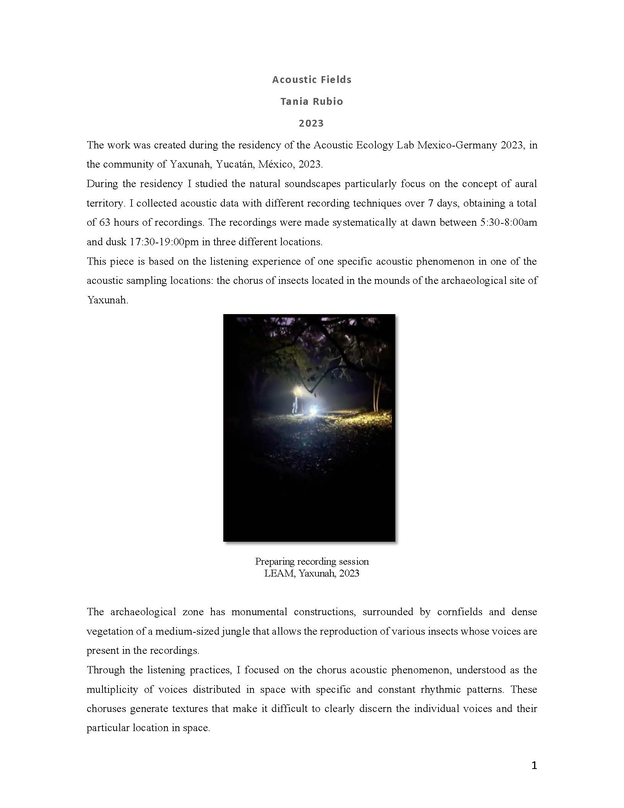 Acoustic Fields
Tania Rubio
2023

The work was created during the residency of the Acoustic Ecology Lab Mexico-Germany 2023, in the community of Yaxunah, Yucatán, México, 2023.
During the residency I studied the natural soundscapes particularly focus on the concept of aural territory. I collected acoustic data with different recording techniques over 7 days, obtaining a total of 63 hours of recordings. The recordings were made systematically at dawn between 5:30-8:00am and dusk 17:30-19:00pm in three different locations.
This piece is based on the listening experience of one specific acoustic phenomenon in one of the acoustic sampling locations: the chorus of insects located in the mounds of the archaeological site of Yaxunah.

Preparing recording session
LEAM, Yaxunah, 2023

The archaeological zone has monumental constructions, surrounded by cornfields and dense vegetation of a medium-sized jungle that allows the reproduction of various insects whose voices are present in the recordings.
Through the listening practices, I focused on the chorus acoustic phenomenon, understood as the multiplicity of voices distributed in space with specific and constant rhythmic patterns. These choruses generate textures that make it difficult to clearly discern the individual voices and their particular location in space.

1